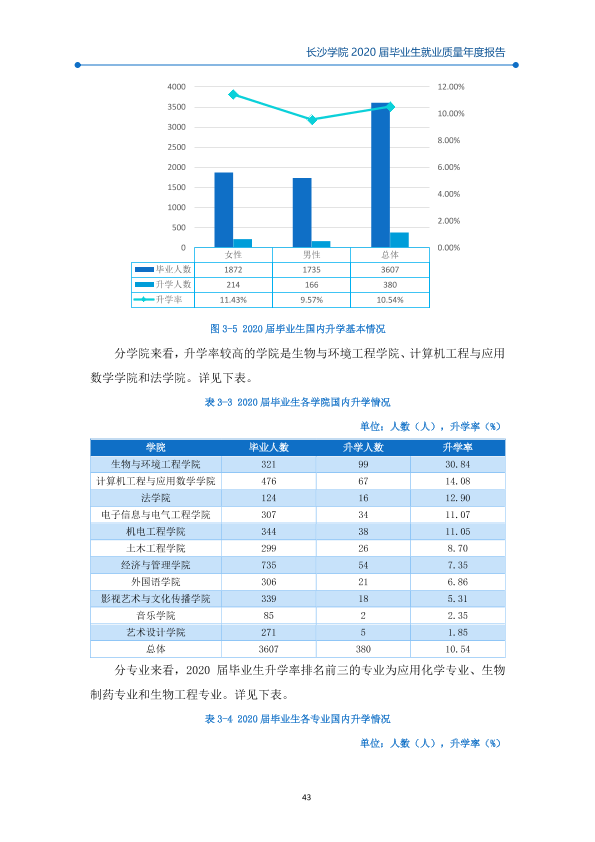 长沙学院2020届毕业生就业质量年度报告

4000
3500
3000
2500
2000
1500
1000
500
0

12.00%
10.00%
8.00%
6.00%
4.00%
2.00%
0.00%

|  | 女性 | 男性 | 总体 |
|---|---|---|---|
| 毕业人数 | 1872 | 1735 | 3607 |
| 升学人数 | 214 | 166 | 380 |
| 升学率 | 11.43% | 9.57% | 10.54% |

图3-5 2020届毕业生国内升学基本情况

分学院来看，升学率较高的学院是生物与环境工程学院、计算机工程与应用数学学院和法学院。详见下表。

表3-3 2020届毕业生各学院国内升学情况

单位：人数（人），升学率（%）

| 学院 | 毕业人数 | 升学人数 | 升学率 |
|---|---|---|---|
| 生物与环境工程学院 | 321 | 99 | 30.84 |
| 计算机工程与应用数学学院 | 476 | 67 | 14.08 |
| 法学院 | 124 | 16 | 12.90 |
| 电子信息与电气工程学院 | 307 | 34 | 11.07 |
| 机电工程学院 | 344 | 38 | 11.05 |
| 土木工程学院 | 299 | 26 | 8.70 |
| 经济与管理学院 | 735 | 54 | 7.35 |
| 外国语学院 | 306 | 21 | 6.86 |
| 影视艺术与文化传播学院 | 339 | 18 | 5.31 |
| 音乐学院 | 85 | 2 | 2.35 |
| 艺术设计学院 | 271 | 5 | 1.85 |
| 总体 | 3607 | 380 | 10.54 |

分专业来看，2020届毕业生升学率排名前三的专业为应用化学专业、生物制药专业和生物工程专业。详见下表。

表3-4 2020届毕业生各专业国内升学情况

单位：人数（人），升学率（%）

43